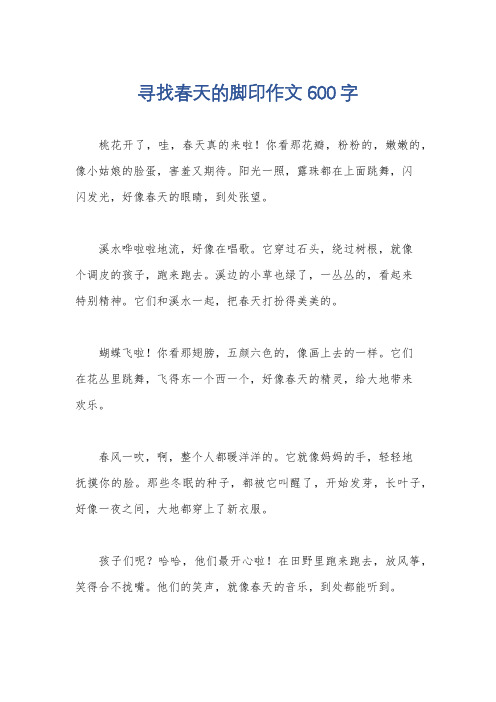 寻找春天的脚印作文600字

桃花开了，哇，春天真的来啦！你看那花瓣，粉粉的，嫩嫩的，像小姑娘的脸蛋，害羞又期待。阳光一照，露珠都在上面跳舞，闪闪发光，好像春天的眼睛，到处张望。

溪水哗啦啦地流，好像在唱歌。它穿过石头，绕过树根，就像个调皮的孩子，跑来跑去。溪边的小草也绿了，一丛丛的，看起来特别精神。它们和溪水一起，把春天打扮得美美的。

蝴蝶飞啦！你看那翅膀，五颜六色的，像画上去的一样。它们在花丛里跳舞，飞得东一个西一个，好像春天的精灵，给大地带来欢乐。

春风一吹，啊，整个人都暖洋洋的。它就像妈妈的手，轻轻地抚摸你的脸。那些冬眠的种子，都被它叫醒了，开始发芽，长叶子，好像一夜之间，大地都穿上了新衣服。

孩子们呢？哈哈，他们最开心啦！在田野里跑来跑去，放风筝，笑得合不拢嘴。他们的笑声，就像春天的音乐，到处都能听到。